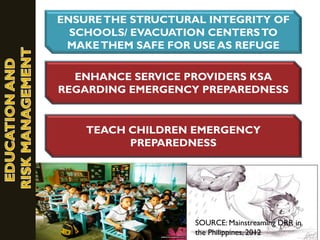 EDUCATION AND RISK MANAGEMENT

ENSURE THE STRUCTURAL INTEGRITY OF SCHOOLS/ EVACUATION CENTERS TO MAKE THEM SAFE FOR USE AS REFUGE

ENHANCE SERVICE PROVIDERS KSA REGARDING EMERGENCY PREPAREDNESS

TEACH CHILDREN EMERGENCY PREPAREDNESS

SOURCE: Mainstreaming DRR in the Philippines, 2012